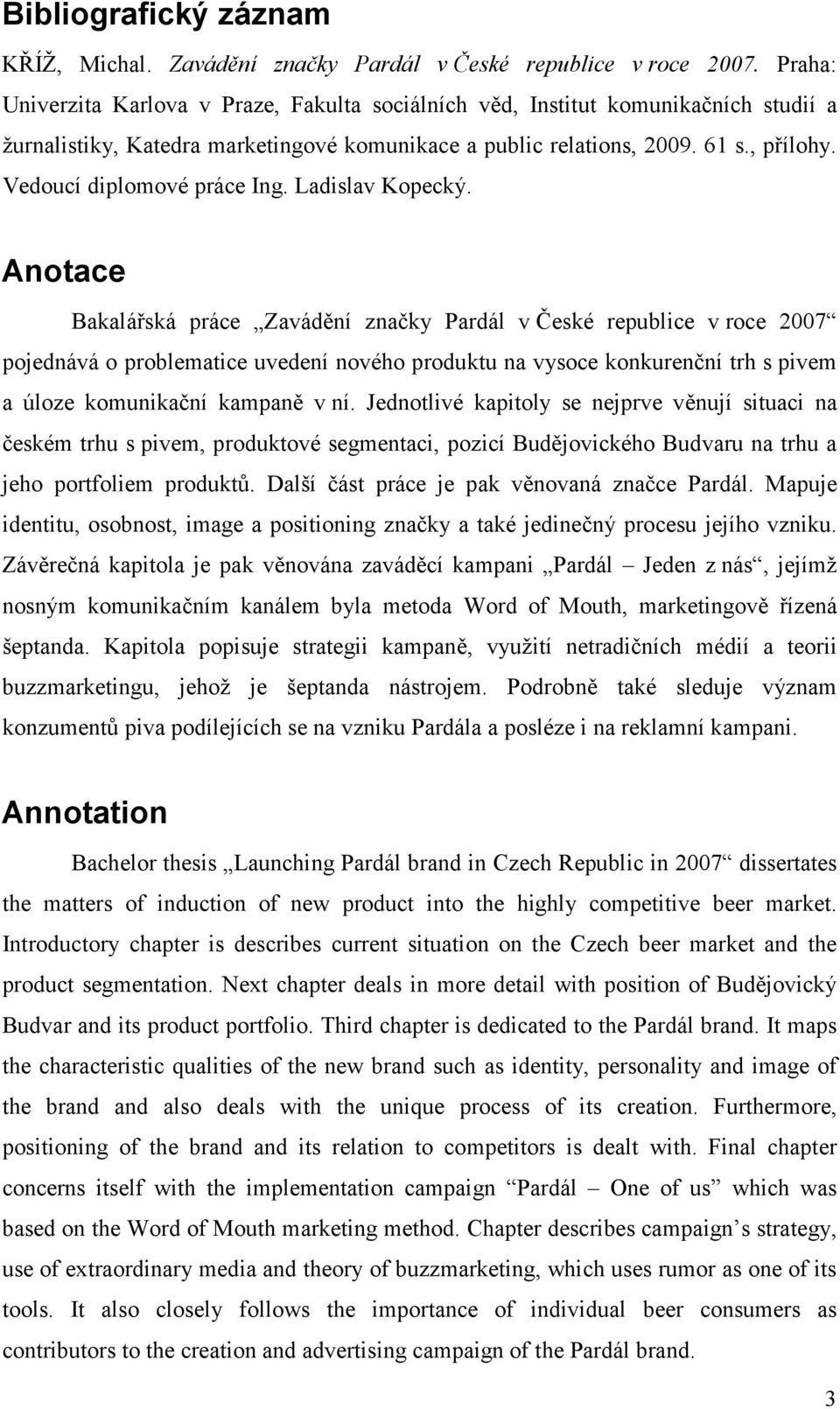 Bibliografický záznam

KŘÍŽ, Michal. Zavádění značky Pardál v České republice v roce 2007. Praha: Univerzita Karlova v Praze, Fakulta sociálních věd, Institut komunikačních studií a žurnalistiky, Katedra marketingové komunikace a public relations, 2009. 61 s., přílohy. Vedoucí diplomové práce Ing. Ladislav Kopecký.

Anotace

Bakalářská práce „Zavádění značky Pardál v České republice v roce 2007“ pojednává o problematice uvedení nového produktu na vysoce konkurenční trh s pivem a úloze komunikační kampaně v ní. Jednotlivé kapitoly se nejprve věnují situaci na českém trhu s pivem, produktové segmentaci, pozicí Budějovického Budvaru na trhu a jeho portfoliem produktů. Další část práce je pak věnovaná značce Pardál. Mapuje identitu, osobnost, image a positioning značky a také jedinečný procesu jejího vzniku. Závěrečná kapitola je pak věnována zaváděcí kampani „Pardál – Jeden z nás“, jejímž nosným komunikačním kanálem byla metoda Word of Mouth, marketingově řízená šeptanda. Kapitola popisuje strategii kampaně, využití netradičních médií a teorii buzzmarketingu, jehož je šeptanda nástrojem. Podrobně také sleduje význam konzumentů piva podílejících se na vzniku Pardála a posléze i na reklamní kampani.

Annotation

Bachelor thesis „Launching Pardál brand in Czech Republic in 2007“ dissertates the matters of induction of new product into the highly competitive beer market. Introductory chapter is describes current situation on the Czech beer market and the product segmentation. Next chapter deals in more detail with position of Budějovický Budvar and its product portfolio. Third chapter is dedicated to the Pardál brand. It maps the characteristic qualities of the new brand such as identity, personality and image of the brand and also deals with the unique process of its creation. Furthermore, positioning of the brand and its relation to competitors is dealt with. Final chapter concerns itself with the implementation campaign “Pardál – One of us” which was based on the Word of Mouth marketing method. Chapter describes campaign’s strategy, use of extraordinary media and theory of buzzmarketing, which uses rumor as one of its tools. It also closely follows the importance of individual beer consumers as contributors to the creation and advertising campaign of the Pardál brand.

3